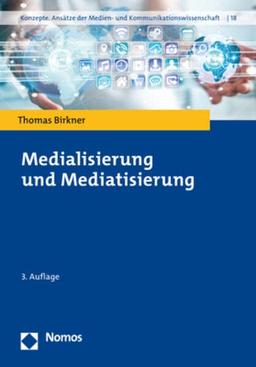 Konzepte. Ansätze der Medien- und Kommunikationswissenschaft | 18

Thomas Birkner

Medialisierung und Mediatisierung

3. Auflage

Nomos